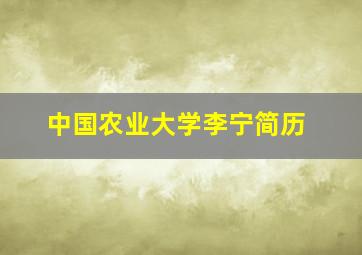 中国农业大学李宁简历